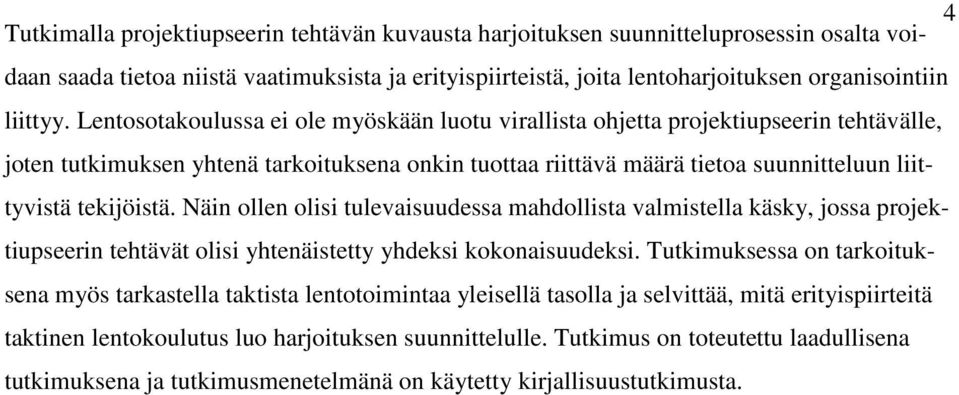 4

Tutkimalla projektiupseerin tehtävän kuvausta harjoituksen suunnitteluprosessin osalta voidaan saada tietoa niistä vaatimuksista ja erityispiirteistä, joita lentoharjoituksen organisointiin liittyy. Lentosotakoulussa ei ole myöskään luotu virallista ohjetta projektiupseerin tehtävälle, joten tutkimuksen yhtenä tarkoituksena onkin tuottaa riittävä määrä tietoa suunnitteluun liittyvistä tekijöistä. Näin ollen olisi tulevaisuudessa mahdollista valmistella käsky, jossa projektiupseerin tehtävät olisi yhtenäistetty yhdeksi kokonaisuudeksi. Tutkimuksessa on tarkoituksena myös tarkastella taktista lentotoimintaa yleisellä tasolla ja selvittää, mitä erityispiirteitä taktinen lentokoulutus luo harjoituksen suunnittelulle. Tutkimus on toteutettu laadullisena tutkimuksena ja tutkimusmenetelmänä on käytetty kirjallisuustutkimusta.